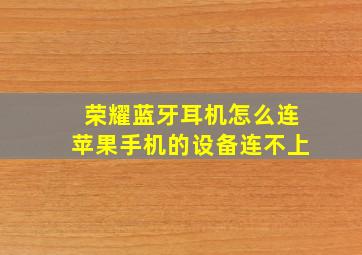 荣耀蓝牙耳机怎么连
苹果手机的设备连不上